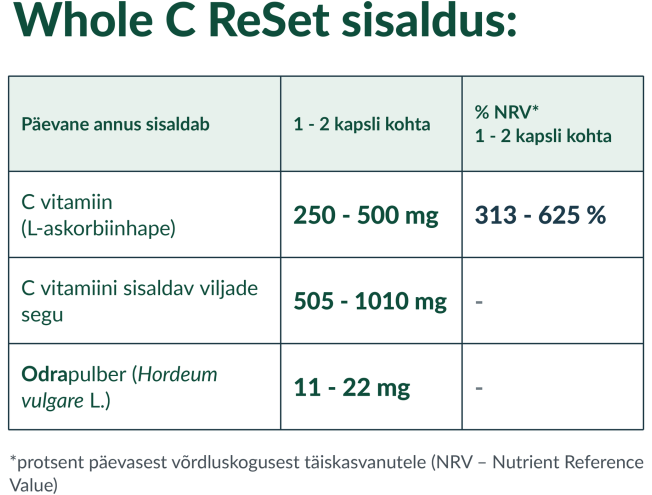 Whole C ReSet sisaldus:

| Päevane annus sisaldab | 1 - 2 kapsli kohta | % NRV* 1 - 2 kapsli kohta |
|---|---|---|
| C vitamiin (L-askorbiinhape) | 250 - 500 mg | 313 - 625 % |
| C vitamiini sisaldav viljade segu | 505 - 1010 mg | - |
| Odrapulber (Hordeum vulgare L.) | 11 - 22 mg | - |

*protsent päevasest võrdluskogusest täiskasvanutele (NRV – Nutrient Reference Value)